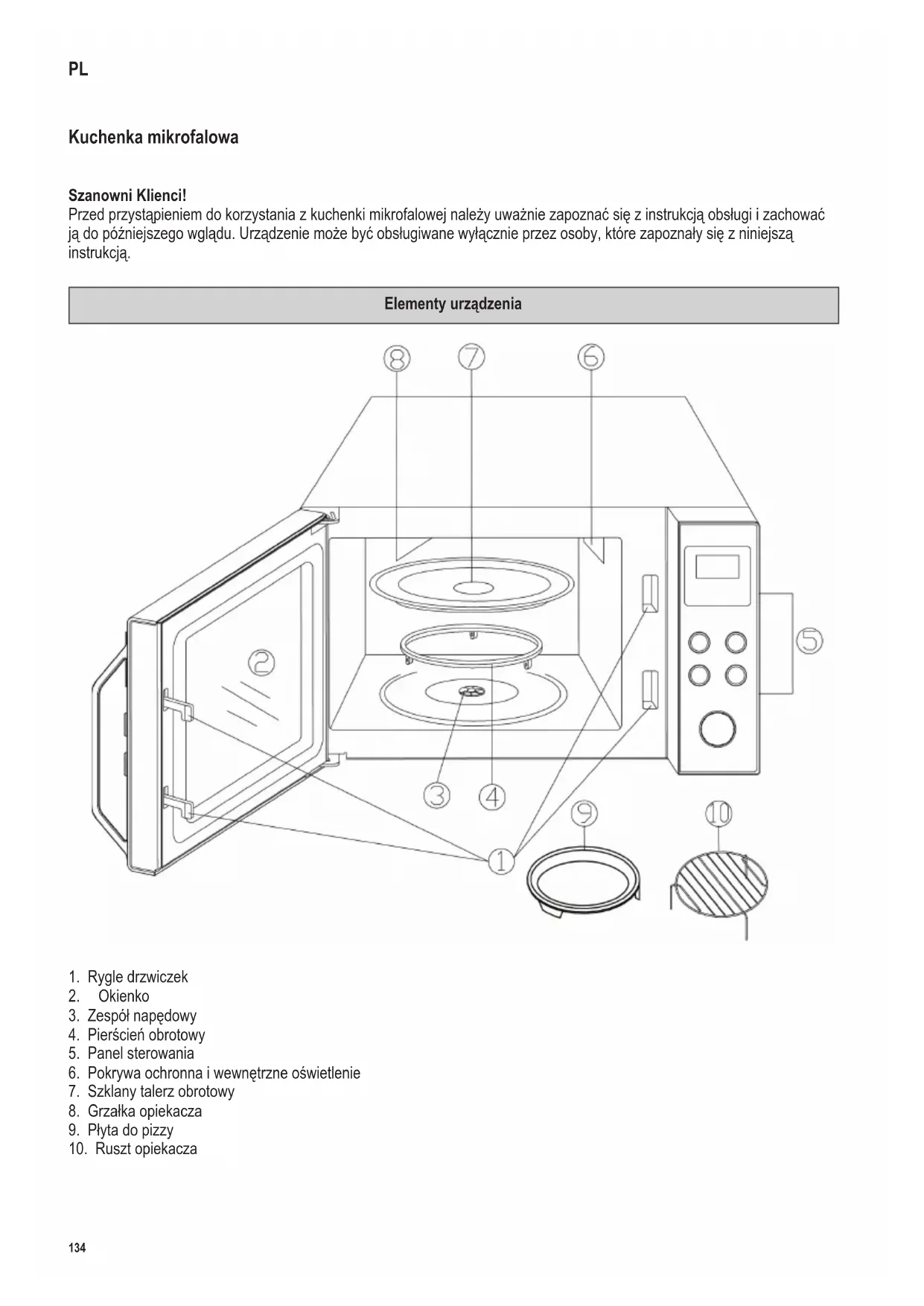 PL

Kuchenka mikrofalowa

Szanowni Klienci!
Przed przystąpieniem do korzystania z kuchenki mikrofalowej należy uważnie zapoznać się z instrukcją obsługi i zachować ją do późniejszego wglądu. Urządzenie może być obsługiwane wyłącznie przez osoby, które zapoznały się z niniejszą instrukcją.

Elementy urządzenia

8 7 6
2
5
3 4
9 10
1

1. Rygle drzwiczek
2. Okienko
3. Zespół napędowy
4. Pierścień obrotowy
5. Panel sterowania
6. Pokrywa ochronna i wewnętrzne oświetlenie
7. Szklany talerz obrotowy
8. Grzałka opiekacza
9. Płyta do pizzy
10. Ruszt opiekacza

134